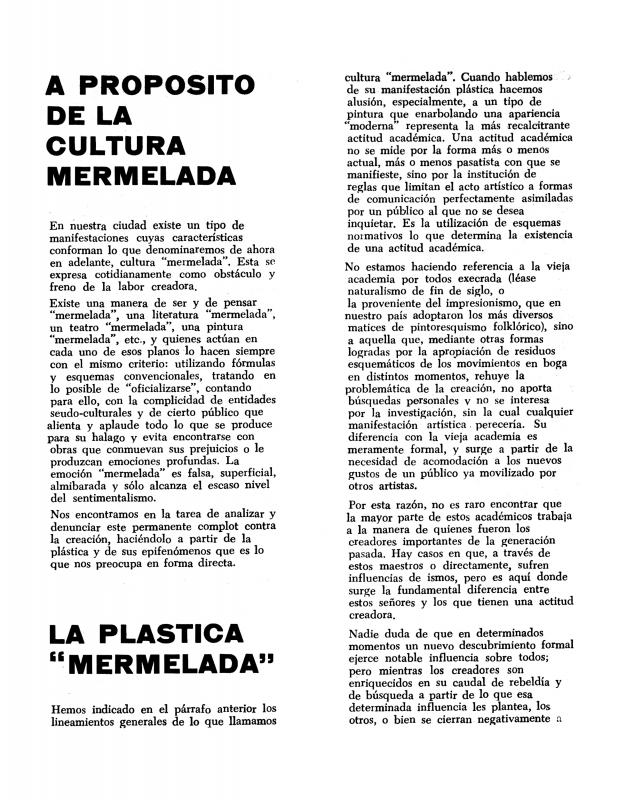 A PROPOSITO DE LA CULTURA MERMELADA

En nuestra ciudad existe un tipo de manifestaciones cuyas características conforman lo que denominaremos de ahora en adelante, cultura "mermelada". Esta se expresa cotidianamente como obstáculo y freno de la labor creadora.

Existe una manera de ser y de pensar "mermelada", una literatura "mermelada", un teatro "mermelada", una pintura "mermelada", etc., y quienes actúan en cada uno de esos planos lo hacen siempre con el mismo criterio: utilizando fórmulas y esquemas convencionales, tratando en lo posible de "oficializarse", contando para ello, con la complicidad de entidades seudo-culturales y de cierto público que alienta y aplaude todo lo que se produce para su halago y evita encontrarse con obras que conmuevan sus prejuicios o le produzcan emociones profundas. La emoción "mermelada" es falsa, superficial, almibarada y sólo alcanza el escaso nivel del sentimentalismo.

Nos encontramos en la tarea de analizar y denunciar este permanente complot contra la creación, haciéndolo a partir de la plástica y de sus epifenómenos que es lo que nos preocupa en forma directa.

LA PLASTICA "MERMELADA"

Hemos indicado en el párrafo anterior los lineamientos generales de lo que llamamos cultura "mermelada". Cuando hablemos de su manifestación plástica hacemos alusión, especialmente, a un tipo de pintura que enarbolando una apariencia "moderna" representa la más recalcitrante actitud académica. Una actitud académica no se mide por la forma más o menos actual, más o menos pasatista con que se manifieste, sino por la institución de reglas que limitan el acto artístico a formas de comunicación perfectamente asimiladas por un público al que no se desea inquietar. Es la utilización de esquemas normativos lo que determina la existencia de una actitud académica.

No estamos haciendo referencia a la vieja academia por todos execrada (léase naturalismo de fin de siglo, o la proveniente del impresionismo, que en nuestro país adoptaron los más diversos matices de pintoresquismo folklórico), sino a aquella que, mediante otras formas logradas por la apropiación de residuos esquemáticos de los movimientos en boga en distintos momentos, rehuye la problemática de la creación, no aporta búsquedas personales y no se interesa por la investigación, sin la cual cualquier manifestación artística perecería. Su diferencia con la vieja academia es meramente formal, y surge a partir de la necesidad de acomodación a los nuevos gustos de un público ya movilizado por otros artistas.

Por esta razón, no es raro encontrar que la mayor parte de estos académicos trabaja a la manera de quienes fueron los creadores importantes de la generación pasada. Hay casos en que, a través de estos maestros o directamente, sufren influencias de ismos, pero es aquí donde surge la fundamental diferencia entre estos señores y los que tienen una actitud creadora.

Nadie duda de que en determinados momentos un nuevo descubrimiento formal ejerce notable influencia sobre todos; pero mientras los creadores son enriquecidos en su caudal de rebeldía y de búsqueda a partir de lo que esa determinada influencia les plantea, los otros, o bien se cierran negativamente a